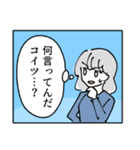 何言ってんだ
コイツ…？